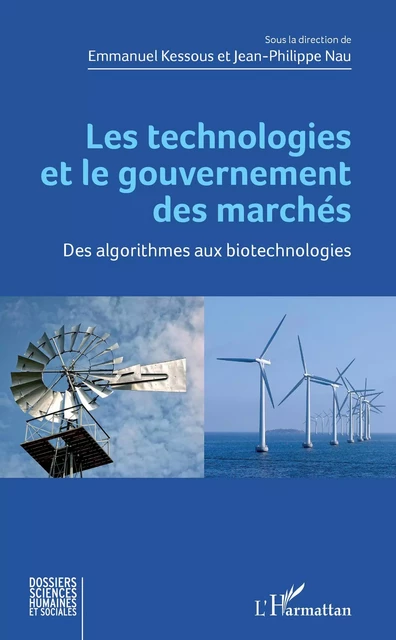 Sous la direction de
Emmanuel Kessous et Jean-Philippe Nau

Les technologies et le gouvernement des marchés

Des algorithmes aux biotechnologies

DOSSIERS SCIENCES HUMAINES ET SOCIALES

L'Harmattan